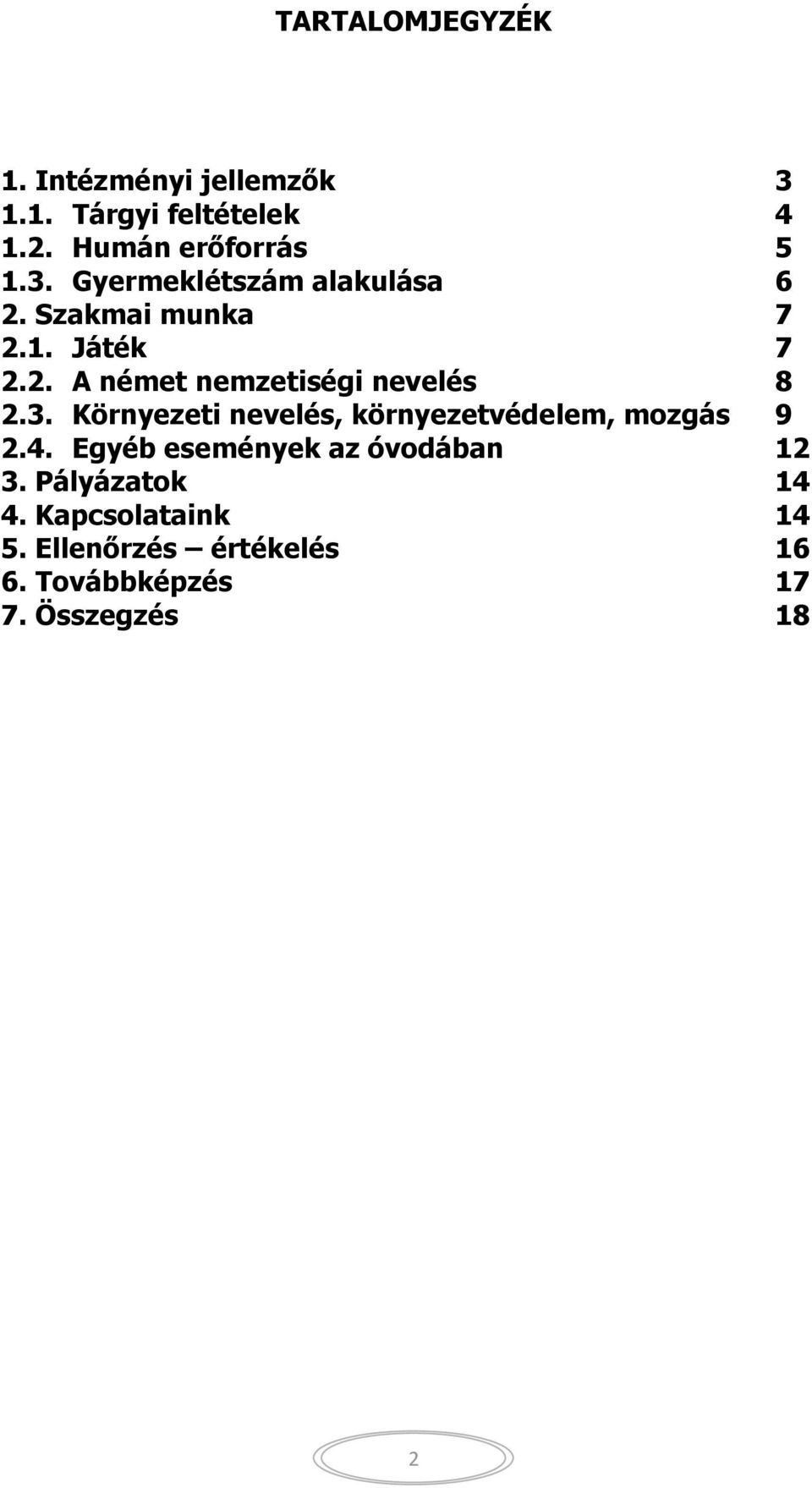 TARTALOMJEGYZÉK

1. Intézményi jellemzők 3
1.1. Tárgyi feltételek 4
1.2. Humán erőforrás 5
1.3. Gyermeklétszám alakulása 6
2. Szakmai munka 7
2.1. Játék 7
2.2. A német nemzetiségi nevelés 8
2.3. Környezeti nevelés, környezetvédelem, mozgás 9
2.4. Egyéb események az óvodában 12
3. Pályázatok 14
4. Kapcsolataink 14
5. Ellenőrzés – értékelés 16
6. Továbbképzés 17
7. Összegzés 18

2